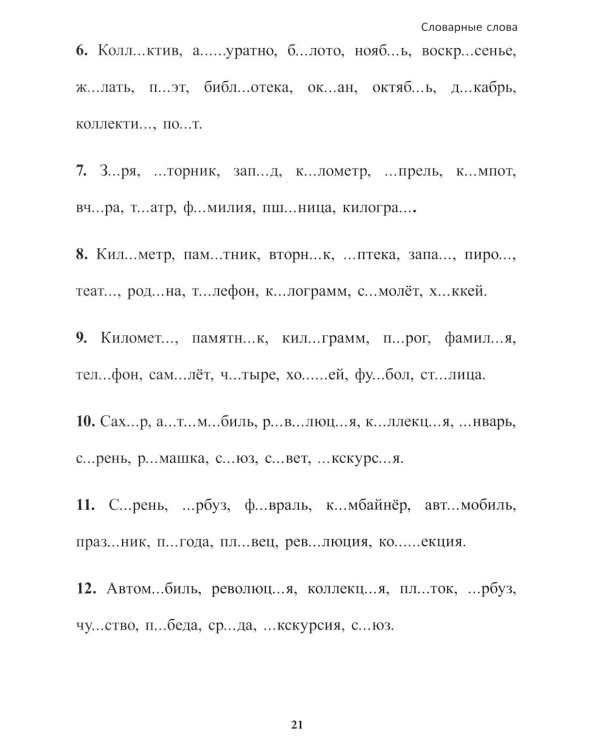 Словарные слова

6. Колл...ктив, а......уратно, б...лото, нояб...ь, воскр...сенье, ж...лать, п...эт, библ...отека, ок...ан, октяб...ь, д...кабрь, коллекти..., по...т.

7. З...ря, ...торник, зап...д, к...лометр, ...прель, к...мпот, вч...ра, т...атр, ф...милия, пш...ница, килогра....

8. Кил...метр, пам...тник, вторн...к, ...птека, запа..., пиро..., теат..., род...на, т...лефон, к...лограмм, с...молёт, х...ккей.

9. Километ..., памятн...к, кил...грамм, п...рог, фамил...я, тел...фон, сам...лёт, ч...тыре, хо......ей, фу...бол, ст...лица.

10. Сах...р, а...т...м...биль, р...в...люц...я, к...ллекц...я, ...нварь, с...рень, р...машка, с...юз, с...вет, ...кскурс...я.

11. С...рень, ...рбуз, ф...враль, к...мбайнёр, авт...мобиль, праз...ник, п...года, пл...вец, рев...люция, ко......екция.

12. Автом...биль, революц...я, коллекц...я, пл...ток, ...рбуз, чу...ство, п...беда, ср...да, ...кскурсия, с...юз.

21